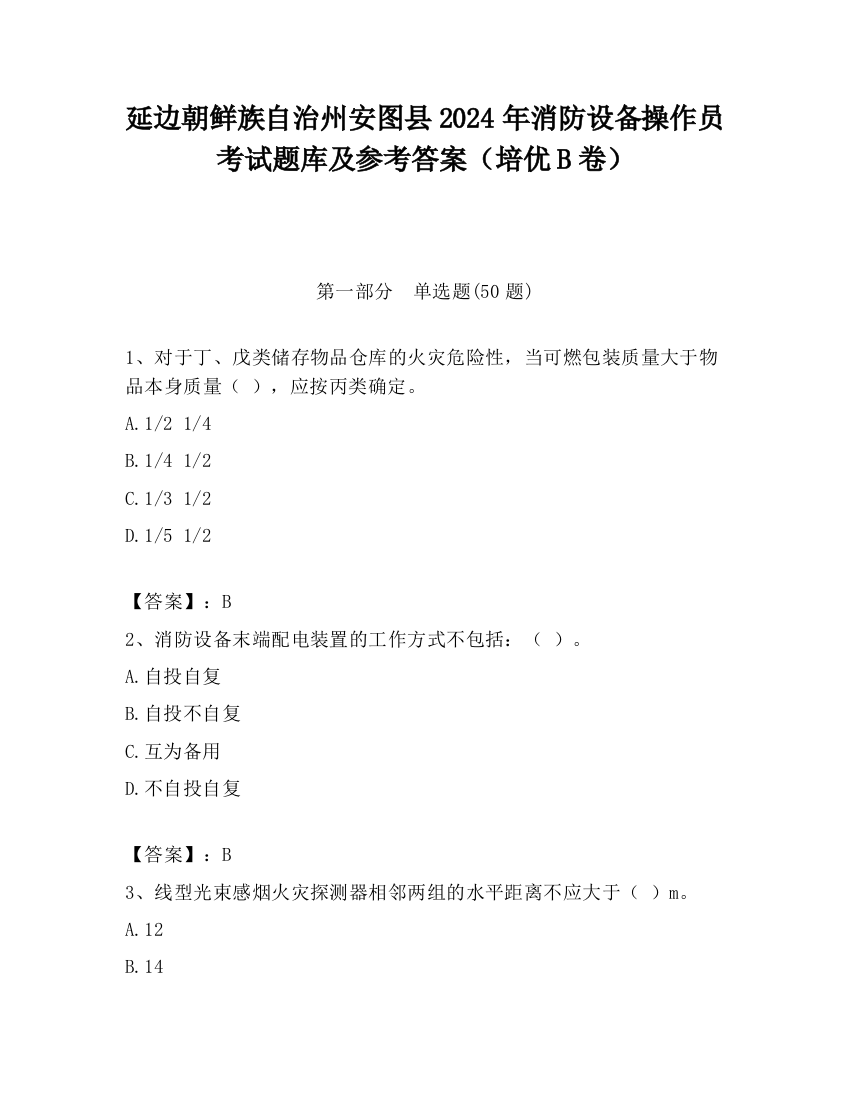 延边朝鲜族自治州安图县2024年消防设备操作员考试题库及参考答案（培优B卷）

第一部分　单选题(50题)

1、对于丁、戊类储存物品仓库的火灾危险性，当可燃包装质量大于物品本身质量（ ），应按丙类确定。

A.1/2 1/4

B.1/4 1/2

C.1/3 1/2

D.1/5 1/2

【答案】：B

2、消防设备末端配电装置的工作方式不包括：（ ）。

A.自投自复

B.自投不自复

C.互为备用

D.不自投自复

【答案】：B

3、线型光束感烟火灾探测器相邻两组的水平距离不应大于（ ）m。

A.12

B.14